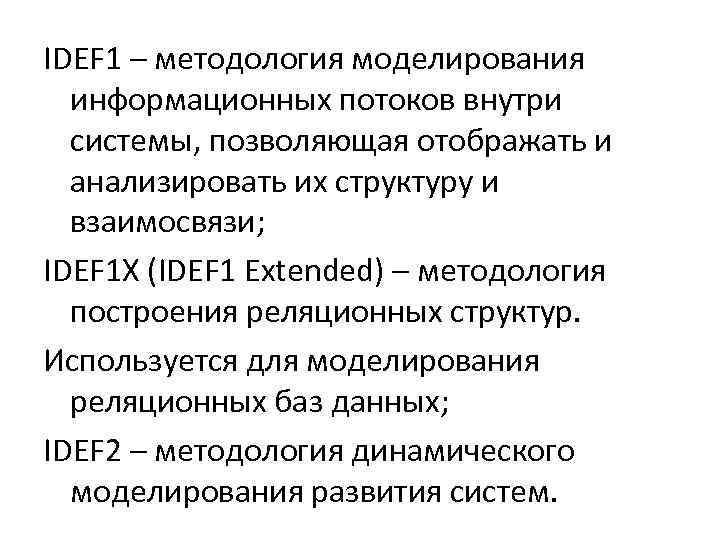 IDEF1 – методология моделирования информационных потоков внутри системы, позволяющая отображать и анализировать их структуру и взаимосвязи;

IDEF1X (IDEF1 Extended) – методология построения реляционных структур.

Используется для моделирования реляционных баз данных;

IDEF2 – методология динамического моделирования развития систем.